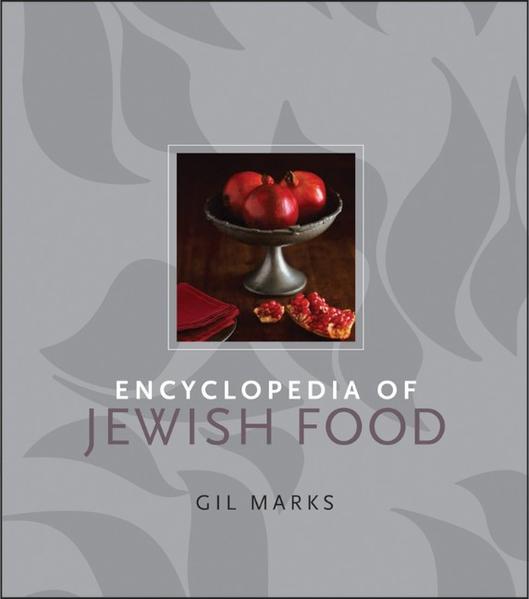 ENCYCLOPEDIA OF
JEWISH FOOD

GIL MARKS